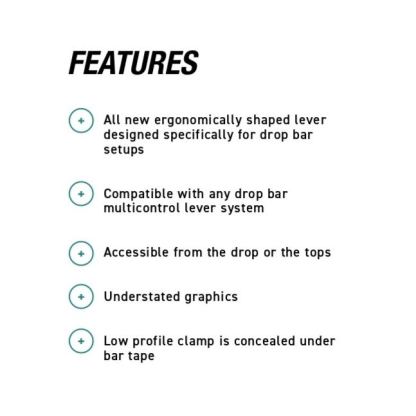 FEATURES

+ All new ergonomically shaped lever designed specifically for drop bar setups

+ Compatible with any drop bar multicontrol lever system

+ Accessible from the drop or the tops

+ Understated graphics

+ Low profile clamp is concealed under bar tape